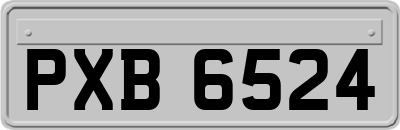 PXB 6524